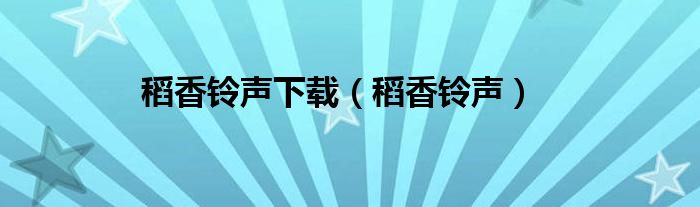 稻香铃声下载（稻香铃声）